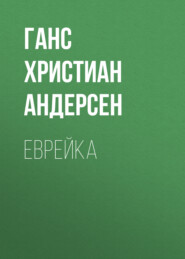 ГАНС ХРИСТИАН АНДЕРСЕН

ЕВРЕЙКА